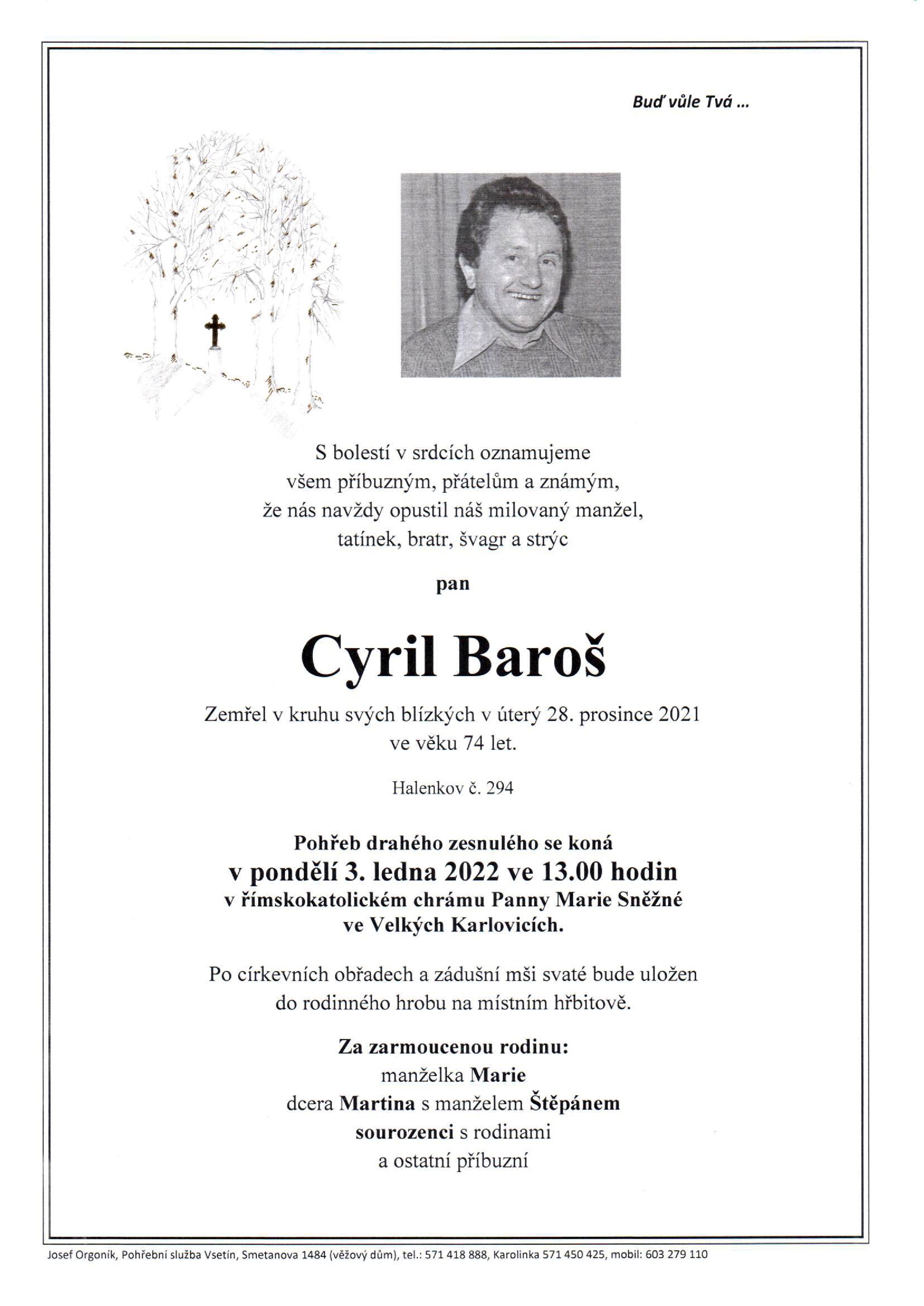 Buď vůle Tvá ...

S bolestí v srdcích oznamujeme všem příbuzným, přátelům a známým, že nás navždy opustil náš milovaný manžel, tatínek, bratr, švagr a strýc

pan

Cyril Baroš

Zemřel v kruhu svých blízkých v úterý 28. prosince 2021 ve věku 74 let.

Halenkov č. 294

Pohřeb drahého zesnulého se koná
v pondělí 3. ledna 2022 ve 13.00 hodin
v římskokatolickém chrámu Panny Marie Sněžné ve Velkých Karlovicích.

Po církevních obřadech a zádušní mši svaté bude uložen do rodinného hrobu na místním hřbitově.

Za zarmoucenou rodinu:
manželka Marie
dcera Martina s manželem Štěpánem
sourozenci s rodinami
a ostatní příbuzní

Josef Orgoník, Pohřební služba Vsetín, Smetanova 1484 (věžový dům), tel.: 571 418 888, Karolinka 571 450 425, mobil: 603 279 110